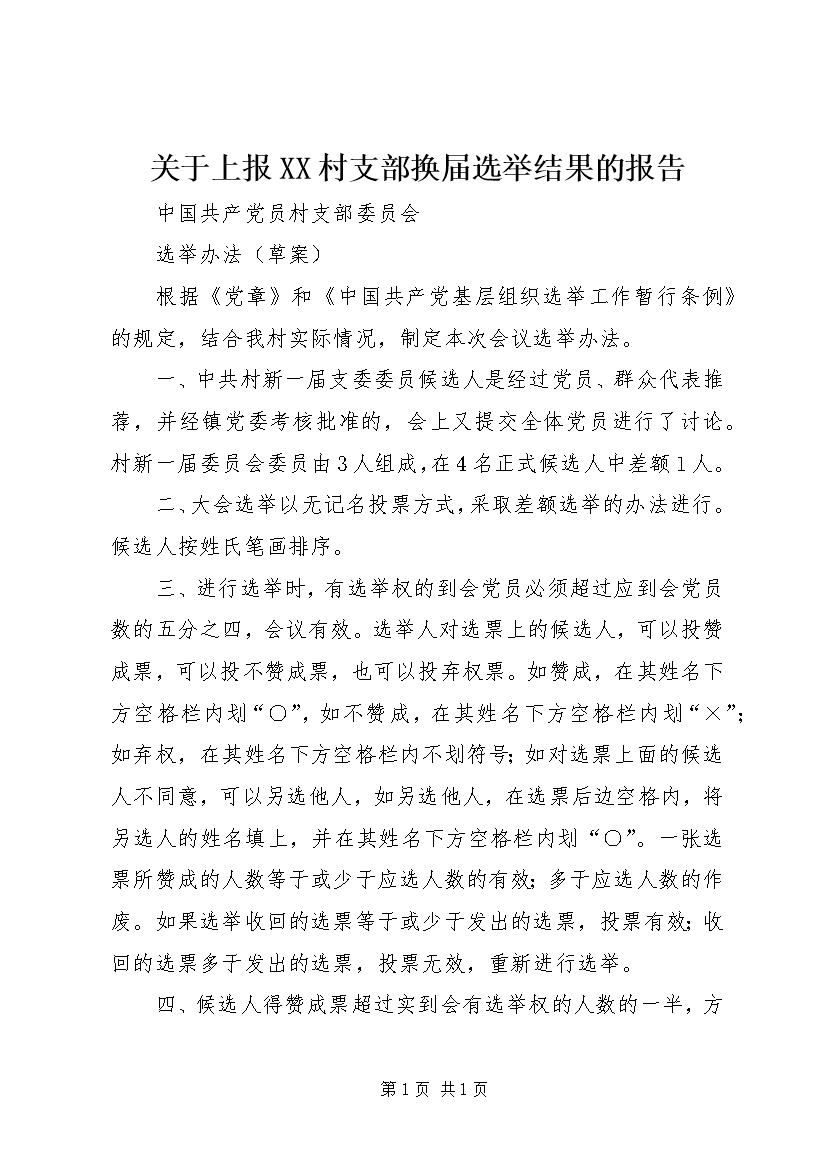 关于上报XX村支部换届选举结果的报告

中国共产党员村支部委员会

选举办法（草案）

根据《党章》和《中国共产党基层组织选举工作暂行条例》的规定，结合我村实际情况，制定本次会议选举办法。

一、中共村新一届支委委员候选人是经过党员、群众代表推荐，并经镇党委考核批准的，会上又提交全体党员进行了讨论。村新一届委员会委员由3人组成，在4名正式候选人中差额1人。

二、大会选举以无记名投票方式，采取差额选举的办法进行。候选人按姓氏笔画排序。

三、进行选举时，有选举权的到会党员必须超过应到会党员数的五分之四，会议有效。选举人对选票上的候选人，可以投赞成票，可以投不赞成票，也可以投弃权票。如赞成，在其姓名下方空格栏内划“○”，如不赞成，在其姓名下方空格栏内划“×”；如弃权，在其姓名下方空格栏内不划符号；如对选票上面的候选人不同意，可以另选他人，如另选他人，在选票后边空格内，将另选人的姓名填上，并在其姓名下方空格栏内划“○”。一张选票所赞成的人数等于或少于应选人数的有效；多于应选人数的作废。如果选举收回的选票等于或少于发出的选票，投票有效；收回的选票多于发出的选票，投票无效，重新进行选举。

四、候选人得赞成票超过实到会有选举权的人数的一半，方

第1页 共1页